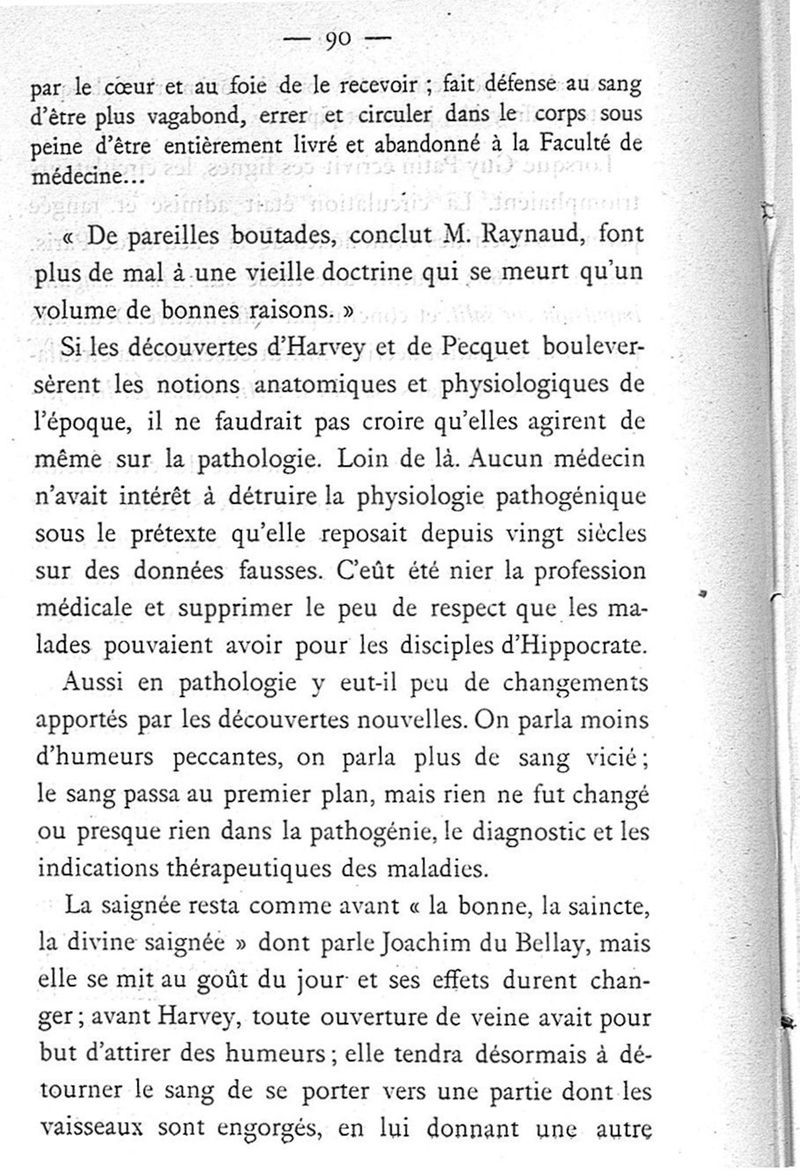 — 90 —

par le cœur et au foie de le recevoir ; fait défense au sang d'être plus vagabond, errer et circuler dans le corps sous peine d'être entièrement livré et abandonné à la Faculté de médecine...

« De pareilles boutades, conclut M. Raynaud, font plus de mal à une vieille doctrine qui se meurt qu'un volume de bonnes raisons. »

Si les découvertes d'Harvey et de Pecquet bouleversèrent les notions anatomiques et physiologiques de l'époque, il ne faudrait pas croire qu'elles agirent de même sur la pathologie. Loin de là. Aucun médecin n'avait intérêt à détruire la physiologie pathogénique sous le prétexte qu'elle reposait depuis vingt siècles sur des données fausses. C'eût été nier la profession médicale et supprimer le peu de respect que les malades pouvaient avoir pour les disciples d'Hippocrate.

Aussi en pathologie y eut-il peu de changements apportés par les découvertes nouvelles. On parla moins d'humeurs peccantes, on parla plus de sang vicié ; le sang passa au premier plan, mais rien ne fut changé ou presque rien dans la pathogénie, le diagnostic et les indications thérapeutiques des maladies.

La saignée resta comme avant « la bonne, la saincte, la divine saignée » dont parle Joachim du Bellay, mais elle se mit au goût du jour et ses effets durent changer ; avant Harvey, toute ouverture de veine avait pour but d'attirer des humeurs ; elle tendra désormais à détourner le sang de se porter vers une partie dont les vaisseaux sont engorgés, en lui donnant une autre